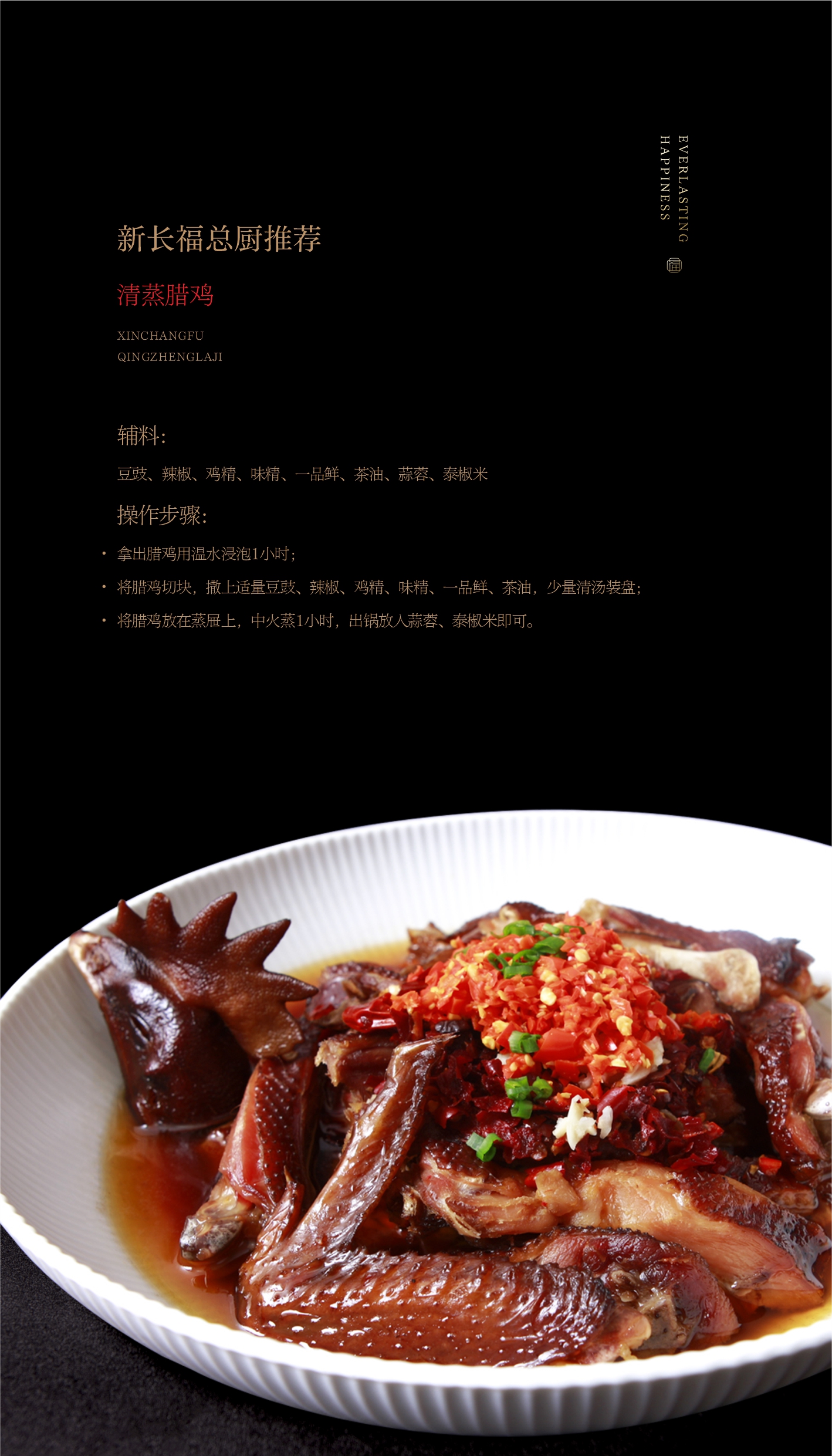 EVERLASTING
HAPPINESS

新长福总厨推荐

清蒸腊鸡

XINCHANGFU
QINGZHENGLAJI

辅料:

豆豉、辣椒、鸡精、味精、一品鲜、茶油、蒜蓉、泰椒米

操作步骤:

• 拿出腊鸡用温水浸泡1小时;
• 将腊鸡切块，撒上适量豆豉、辣椒、鸡精、味精、一品鲜、茶油，少量清汤装盘;
• 将腊鸡放在蒸屉上，中火蒸1小时，出锅放入蒜蓉、泰椒米即可。